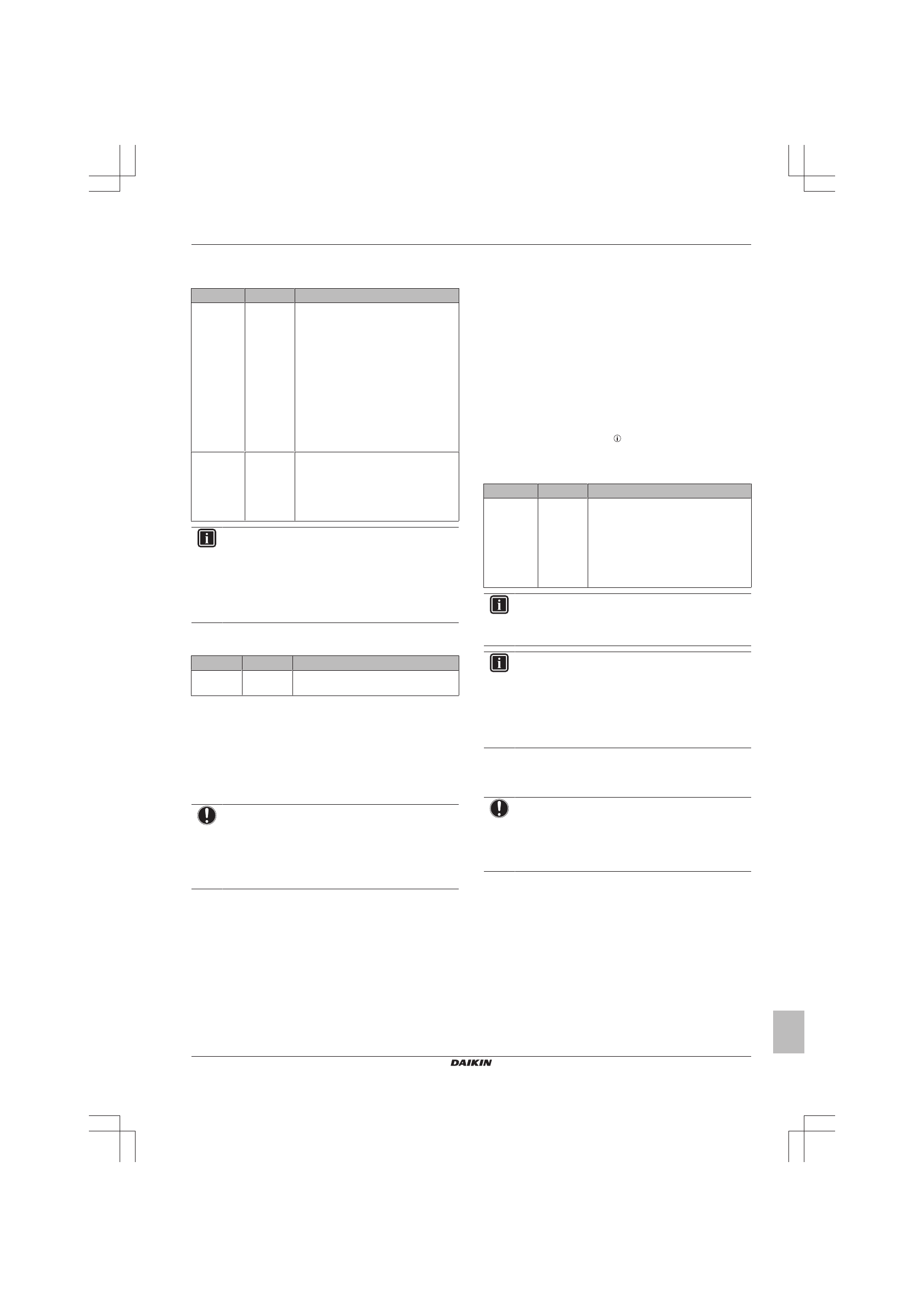 DAIKIN